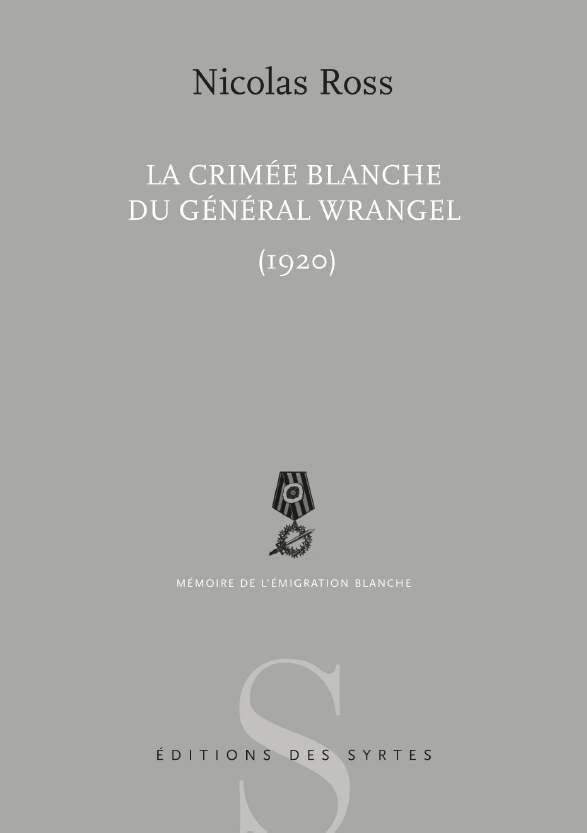 Nicolas Ross

LA CRIMÉE BLANCHE
DU GÉNÉRAL WRANGEL

(1920)

MÉMOIRE DE L'ÉMIGRATION BLANCHE

S

ÉDITIONS DES SYRTES